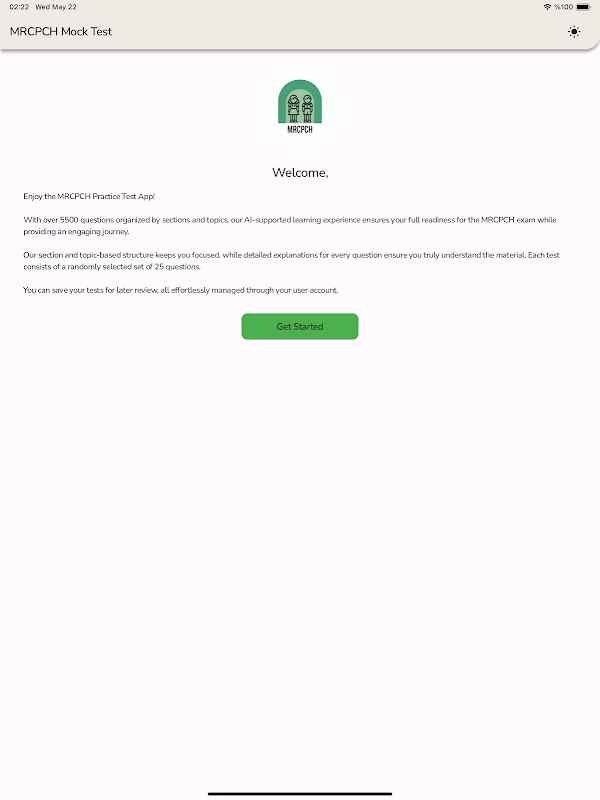 02:22 Wed May 22

%100

MRCPCH Mock Test

MRCPCH

Welcome,

Enjoy the MRCPCH Practice Test App!

With over 5500 questions organized by sections and topics, our AI-supported learning experience ensures your full readiness for the MRCPCH exam while providing an engaging journey.

Our section and topic-based structure keeps you focused, while detailed explanations for every question ensure you truly understand the material. Each test consists of a randomly selected set of 25 questions.

You can save your tests for later review, all effortlessly managed through your user account.

Get Started